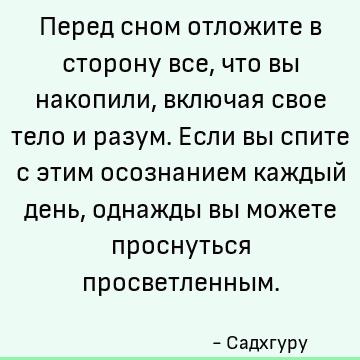 Перед сном отложите в сторону все, что вы накопили, включая свое тело и разум. Если вы спите с этим осознанием каждый день, однажды вы можете проснуться просветленным.

– Садхгуру